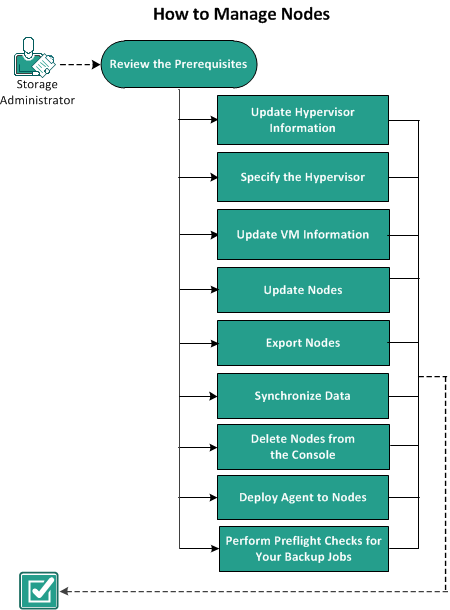 How to Manage Nodes

Storage Administrator

Review the Prerequisites

Update Hypervisor Information

Specify the Hypervisor

Update VM Information

Update Nodes

Export Nodes

Synchronize Data

Delete Nodes from the Console

Deploy Agent to Nodes

Perform Preflight Checks for Your Backup Jobs